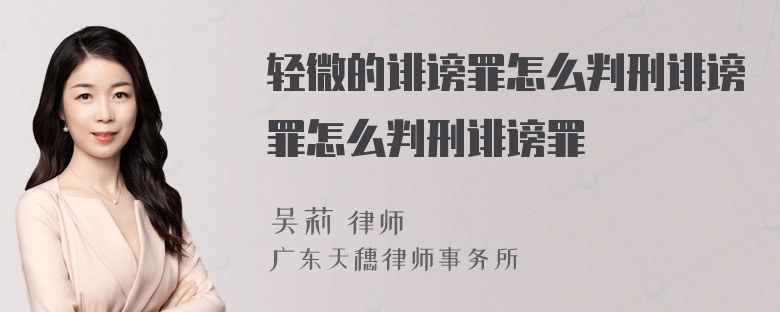 轻微的诽谤罪怎么判刑诽谤罪怎么判刑诽谤罪

吴莉 律师
广东天穗律师事务所